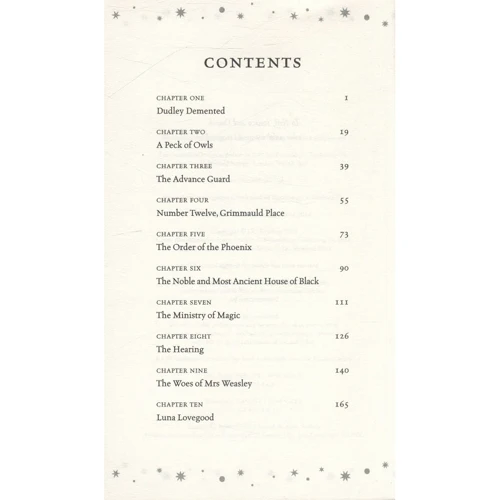 CONTENTS

CHAPTER ONE 1
Dudley Demented

CHAPTER TWO 19
A Peck of Owls

CHAPTER THREE 39
The Advance Guard

CHAPTER FOUR 55
Number Twelve, Grimmauld Place

CHAPTER FIVE 73
The Order of the Phoenix

CHAPTER SIX 90
The Noble and Most Ancient House of Black

CHAPTER SEVEN 111
The Ministry of Magic

CHAPTER EIGHT 126
The Hearing

CHAPTER NINE 140
The Woes of Mrs Weasley

CHAPTER TEN 165
Luna Lovegood